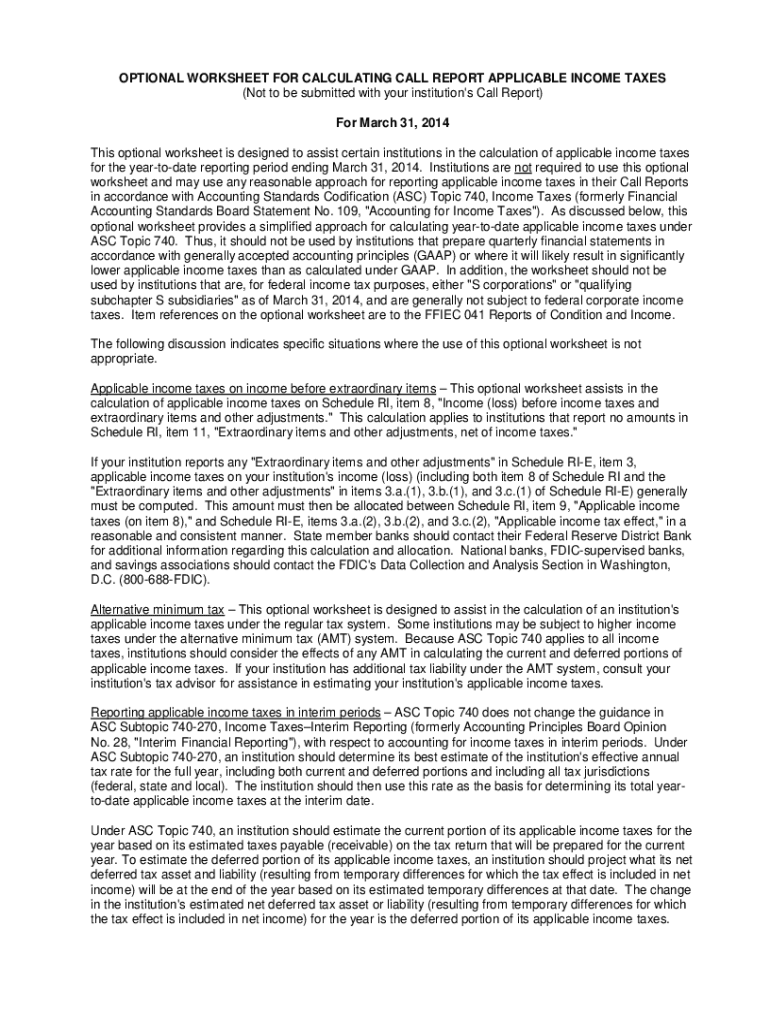 OPTIONAL WORKSHEET FOR CALCULATING CALL REPORT APPLICABLE INCOME TAXES
(Not to be submitted with your institution's Call Report)

For March 31, 2014

This optional worksheet is designed to assist certain institutions in the calculation of applicable income taxes for the year-to-date reporting period ending March 31, 2014. Institutions are not required to use this optional worksheet and may use any reasonable approach for reporting applicable income taxes in their Call Reports in accordance with Accounting Standards Codification (ASC) Topic 740, Income Taxes (formerly Financial Accounting Standards Board Statement No. 109, "Accounting for Income Taxes"). As discussed below, this optional worksheet provides a simplified approach for calculating year-to-date applicable income taxes under ASC Topic 740. Thus, it should not be used by institutions that prepare quarterly financial statements in accordance with generally accepted accounting principles (GAAP) or where it will likely result in significantly lower applicable income taxes than as calculated under GAAP. In addition, the worksheet should not be used by institutions that are, for federal income tax purposes, either "S corporations" or "qualifying subchapter S subsidiaries" as of March 31, 2014, and are generally not subject to federal corporate income taxes. Item references on the optional worksheet are to the FFIEC 041 Reports of Condition and Income.

The following discussion indicates specific situations where the use of this optional worksheet is not appropriate.

Applicable income taxes on income before extraordinary items – This optional worksheet assists in the calculation of applicable income taxes on Schedule RI, item 8, "Income (loss) before income taxes and extraordinary items and other adjustments." This calculation applies to institutions that report no amounts in Schedule RI, item 11, "Extraordinary items and other adjustments, net of income taxes."

If your institution reports any "Extraordinary items and other adjustments" in Schedule RI-E, item 3, applicable income taxes on your institution's income (loss) (including both item 8 of Schedule RI and the "Extraordinary items and other adjustments" in items 3.a.(1), 3.b.(1), and 3.c.(1) of Schedule RI-E) generally must be computed. This amount must then be allocated between Schedule RI, item 9, "Applicable income taxes (on item 8)," and Schedule RI-E, items 3.a.(2), 3.b.(2), and 3.c.(2), "Applicable income tax effect," in a reasonable and consistent manner. State member banks should contact their Federal Reserve District Bank for additional information regarding this calculation and allocation. National banks, FDIC-supervised banks, and savings associations should contact the FDIC's Data Collection and Analysis Section in Washington, D.C. (800-688-FDIC).

Alternative minimum tax – This optional worksheet is designed to assist in the calculation of an institution's applicable income taxes under the regular tax system. Some institutions may be subject to higher income taxes under the alternative minimum tax (AMT) system. Because ASC Topic 740 applies to all income taxes, institutions should consider the effects of any AMT in calculating the current and deferred portions of applicable income taxes. If your institution has additional tax liability under the AMT system, consult your institution's tax advisor for assistance in estimating your institution's applicable income taxes.

Reporting applicable income taxes in interim periods – ASC Topic 740 does not change the guidance in ASC Subtopic 740-270, Income Taxes–Interim Reporting (formerly Accounting Principles Board Opinion No. 28, "Interim Financial Reporting"), with respect to accounting for income taxes in interim periods. Under ASC Subtopic 740-270, an institution should determine its best estimate of the institution's effective annual tax rate for the full year, including both current and deferred portions and including all tax jurisdictions (federal, state and local). The institution should then use this rate as the basis for determining its total year-to-date applicable income taxes at the interim date.

Under ASC Topic 740, an institution should estimate the current portion of its applicable income taxes for the year based on its estimated taxes payable (receivable) on the tax return that will be prepared for the current year. To estimate the deferred portion of its applicable income taxes, an institution should project what its net deferred tax asset and liability (resulting from temporary differences for which the tax effect is included in net income) will be at the end of the year based on its estimated temporary differences at that date. The change in the institution's estimated net deferred tax asset or liability (resulting from temporary differences for which the tax effect is included in net income) for the year is the deferred portion of its applicable income taxes.